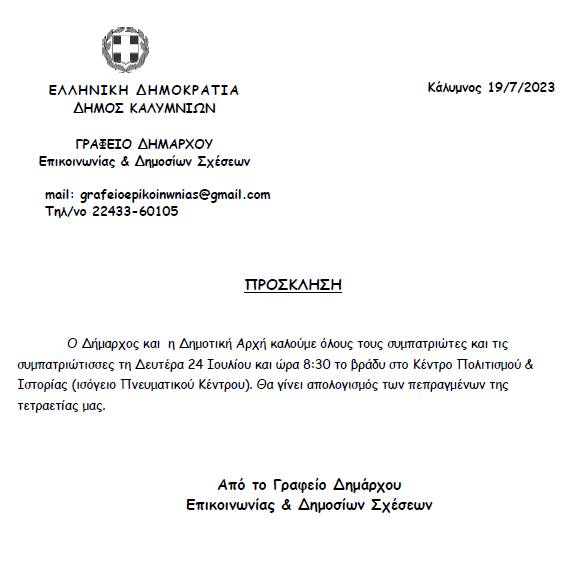 ΕΛΛΗΝΙΚΗ ΔΗΜΟΚΡΑΤΙΑ
ΔΗΜΟΣ ΚΑΛΥΜΝΙΩΝ

Κάλυμνος 19/7/2023

ΓΡΑΦΕΙΟ ΔΗΜΑΡΧΟΥ
Επικοινωνίας & Δημοσίων Σχέσεων

mail: grafeioepikoinwnias@gmail.com
Τηλ/νο 22433-60105

ΠΡΟΣΚΛΗΣΗ

Ο Δήμαρχος και η Δημοτική Αρχή καλούμε όλους τους συμπατριώτες και τις συμπατριώτισσες τη Δευτέρα 24 Ιουλίου και ώρα 8:30 το βράδυ στο Κέντρο Πολιτισμού & Ιστορίας (ισόγειο Πνευματικού Κέντρου). Θα γίνει απολογισμός των πεπραγμένων της τετραετίας μας.

Από το Γραφείο Δημάρχου
Επικοινωνίας & Δημοσίων Σχέσεων